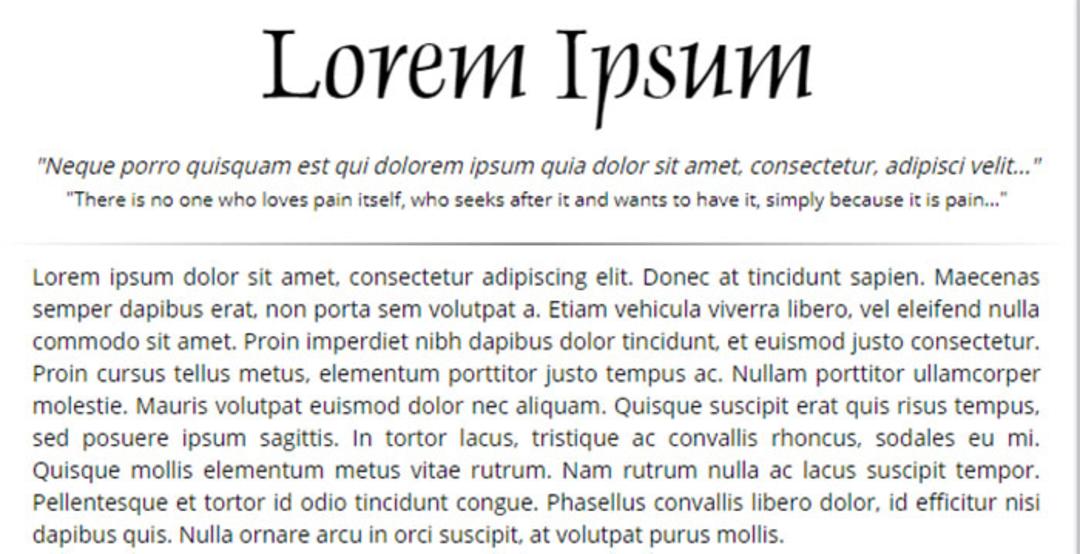 Lorem Ipsum

"Neque porro quisquam est qui dolorem ipsum quia dolor sit amet, consectetur, adipisci velit..."

"There is no one who loves pain itself, who seeks after it and wants to have it, simply because it is pain..."

Lorem ipsum dolor sit amet, consectetur adipiscing elit. Donec at tincidunt sapien. Maecenas semper dapibus erat, non porta sem volutpat a. Etiam vehicula viverra libero, vel eleifend nulla commodo sit amet. Proin imperdiet nibh dapibus dolor tincidunt, et euismod justo consectetur. Proin cursus tellus metus, elementum porttitor justo tempus ac. Nullam porttitor ullamcorper molestie. Mauris volutpat euismod dolor nec aliquam. Quisque suscipit erat quis risus tempus, sed posuere ipsum sagittis. In tortor lacus, tristique ac convallis rhoncus, sodales eu mi. Quisque mollis elementum metus vitae rutrum. Nam rutrum nulla ac lacus suscipit tempor. Pellentesque et tortor id odio tincidunt congue. Phasellus convallis libero dolor, id efficitur nisi dapibus quis. Nulla ornare arcu in orci suscipit, at volutpat purus mollis.